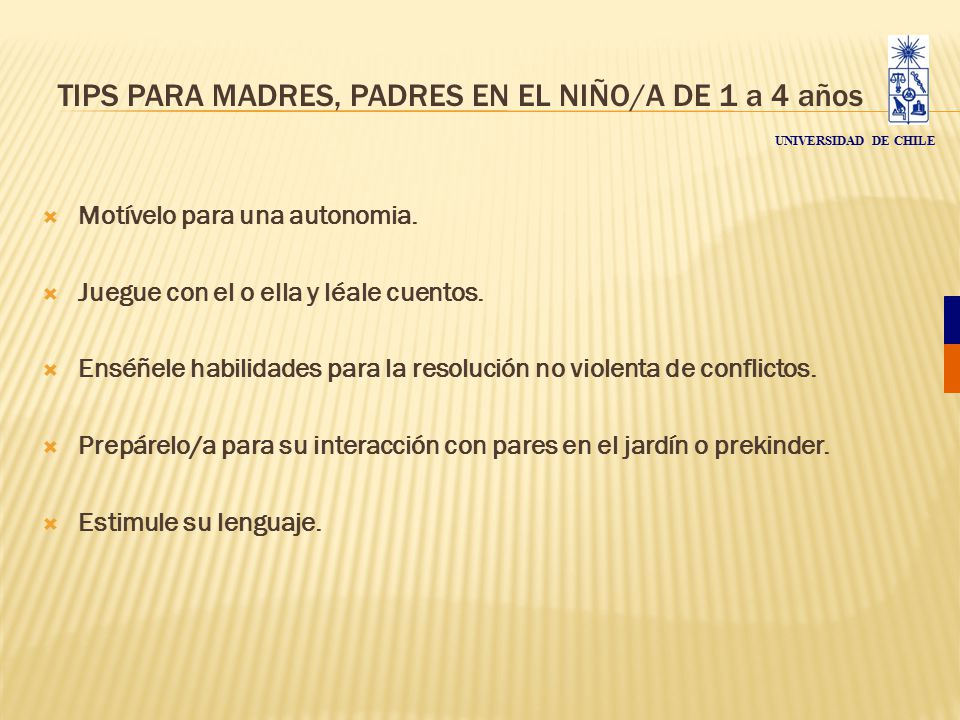 TIPS PARA MADRES, PADRES EN EL NIÑO/A DE 1 a 4 años

UNIVERSIDAD DE CHILE

Motívelo para una autonomia.

Juegue con el o ella y léale cuentos.

Enséñele habilidades para la resolución no violenta de conflictos.

Prepárelo/a para su interacción con pares en el jardín o prekinder.

Estimule su lenguaje.